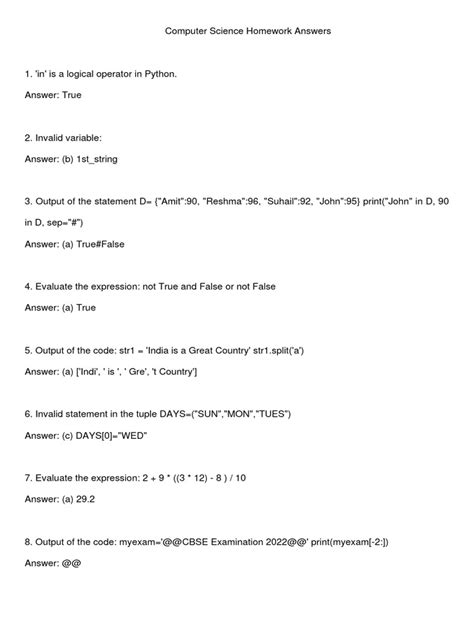 Computer Science Homework Answers

1. 'in' is a logical operator in Python.

Answer: True

2. Invalid variable:

Answer: (b) 1st_string

3. Output of the statement D= {"Amit":90, "Reshma":96, "Suhail":92, "John":95} print("John" in D, 90 in D, sep="#")

Answer: (a) True#False

4. Evaluate the expression: not True and False or not False

Answer: (a) True

5. Output of the code: str1 = 'India is a Great Country' str1.split('a')

Answer: (a) ['Indi', ' is ', ' Gre', 't Country']

6. Invalid statement in the tuple DAYS=("SUN","MON","TUES")

Answer: (c) DAYS[0]="WED"

7. Evaluate the expression: 2 + 9 * ((3 * 12) - 8 ) / 10

Answer: (a) 29.2

8. Output of the code: myexam='@@CBSE Examination 2022@@' print(myexam[-2:])

Answer: @@